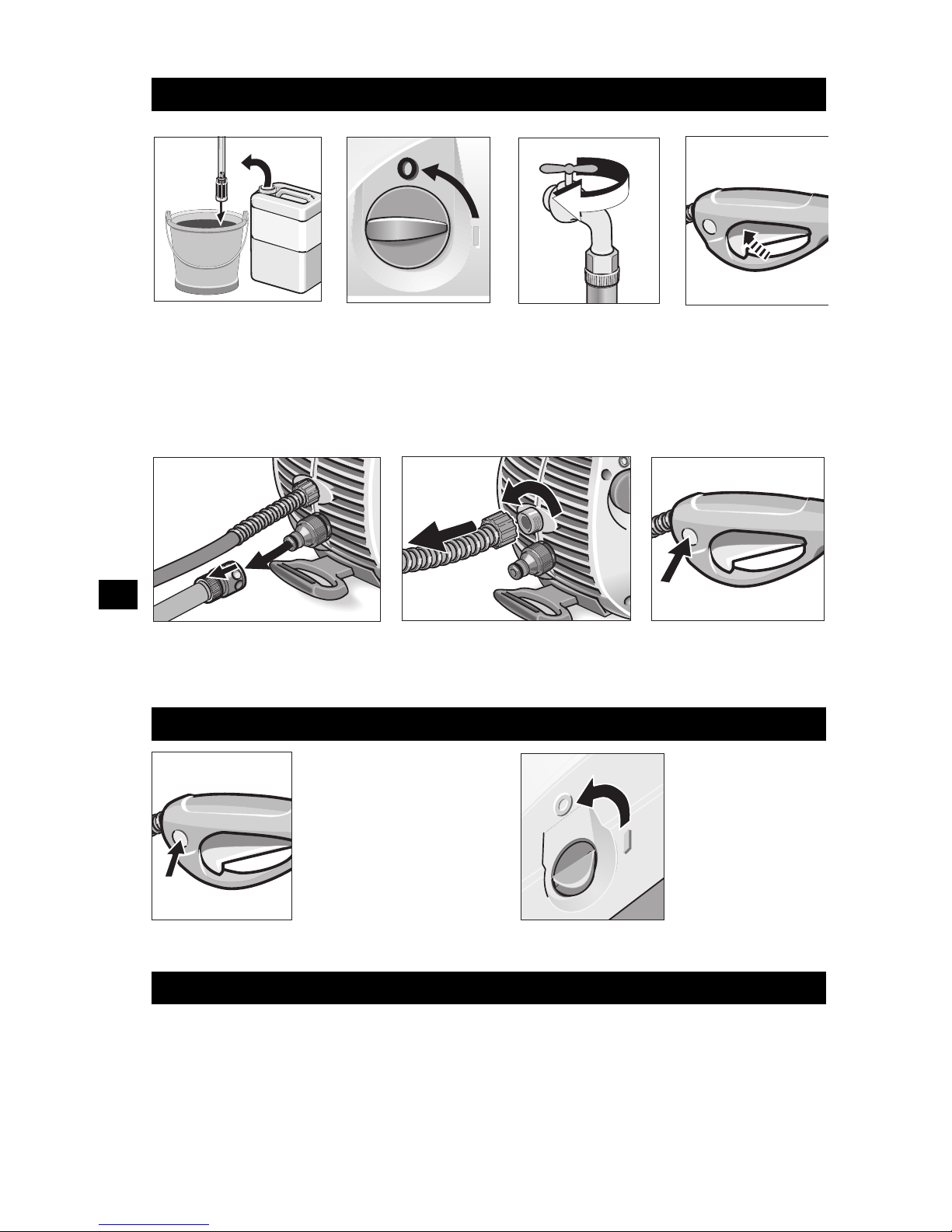 O